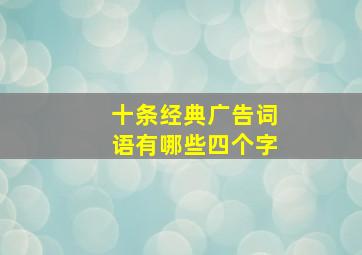 十条经典广告词语有哪些四个字